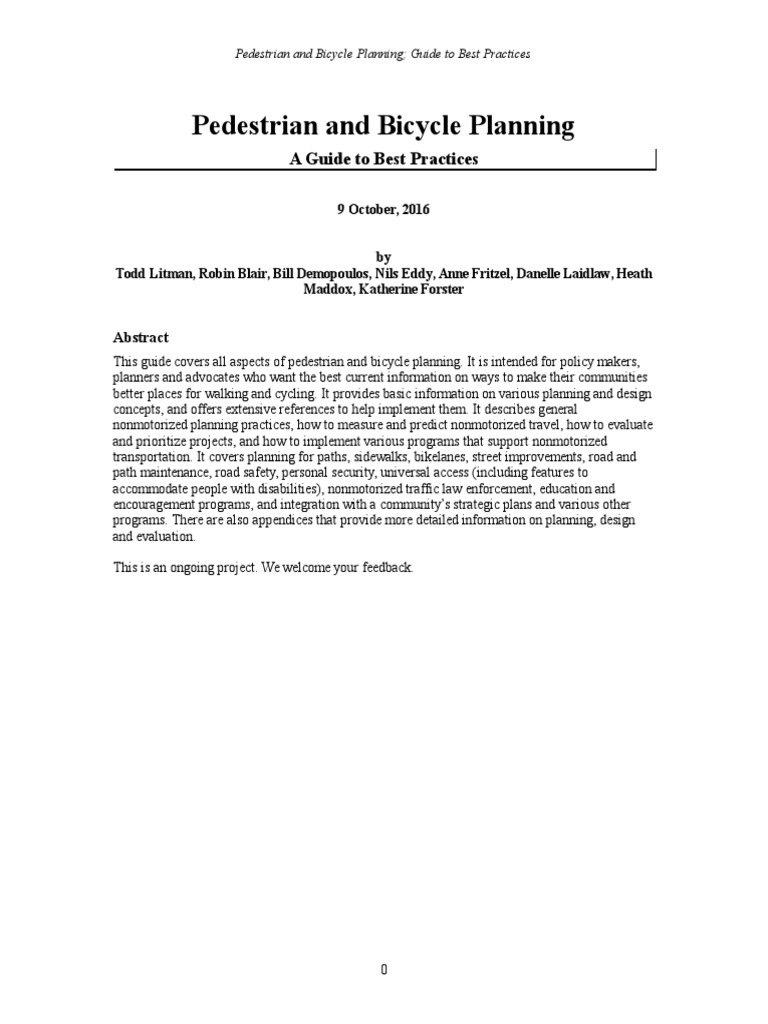 Pedestrian and Bicycle Planning; Guide to Best Practices

Pedestrian and Bicycle Planning

A Guide to Best Practices

9 October, 2016

by
Todd Litman, Robin Blair, Bill Demopoulos, Nils Eddy, Anne Fritzel, Danelle Laidlaw, Heath Maddox, Katherine Forster

Abstract

This guide covers all aspects of pedestrian and bicycle planning. It is intended for policy makers, planners and advocates who want the best current information on ways to make their communities better places for walking and cycling. It provides basic information on various planning and design concepts, and offers extensive references to help implement them. It describes general nonmotorized planning practices, how to measure and predict nonmotorized travel, how to evaluate and prioritize projects, and how to implement various programs that support nonmotorized transportation. It covers planning for paths, sidewalks, bikelanes, street improvements, road and path maintenance, road safety, personal security, universal access (including features to accommodate people with disabilities), nonmotorized traffic law enforcement, education and encouragement programs, and integration with a community's strategic plans and various other programs. There are also appendices that provide more detailed information on planning, design and evaluation.

This is an ongoing project. We welcome your feedback.

0